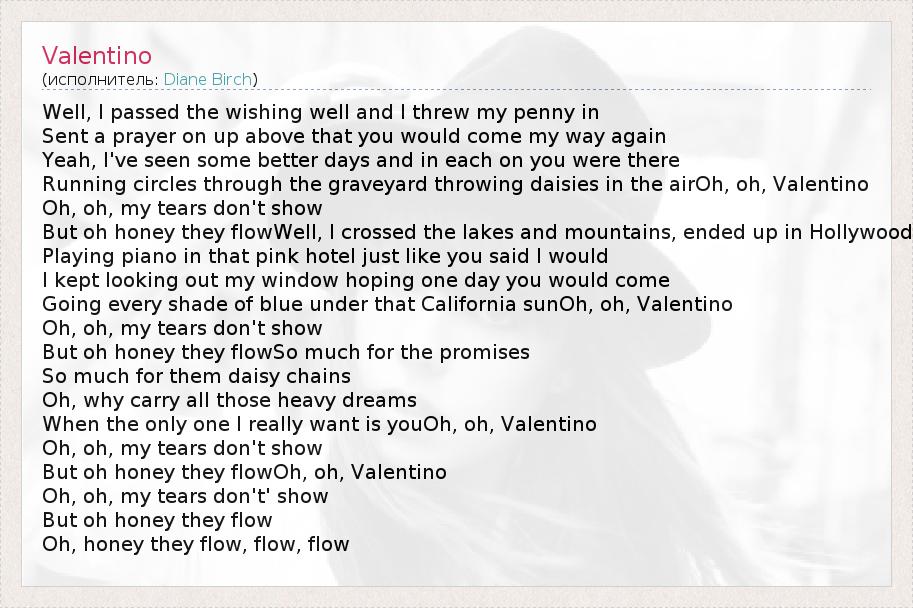 Valentino
(исполнитель: Diane Birch)

Well, I passed the wishing well and I threw my penny in
Sent a prayer on up above that you would come my way again
Yeah, I've seen some better days and in each on you were there
Running circles through the graveyard throwing daisies in the airOh, oh, Valentino
Oh, oh, my tears don't show
But oh honey they flowWell, I crossed the lakes and mountains, ended up in Hollywood
Playing piano in that pink hotel just like you said I would
I kept looking out my window hoping one day you would come
Going every shade of blue under that California sunOh, oh, Valentino
Oh, oh, my tears don't show
But oh honey they flowSo much for the promises
So much for them daisy chains
Oh, why carry all those heavy dreams
When the only one I really want is youOh, oh, Valentino
Oh, oh, my tears don't show
But oh honey they flowOh, oh, Valentino
Oh, oh, my tears don't' show
But oh honey they flow
Oh, honey they flow, flow, flow